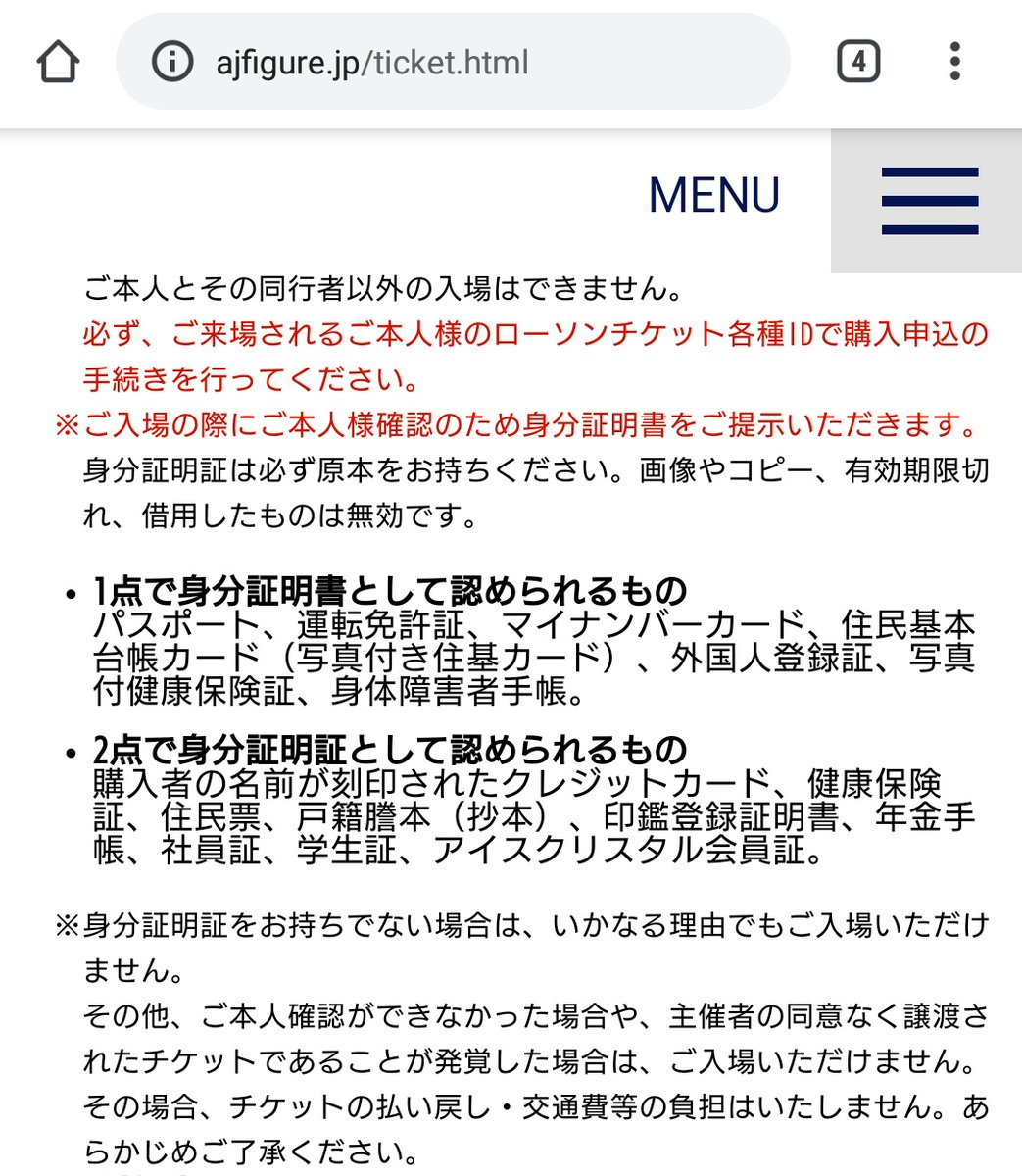 ajfigure.jp/ticket.html

4

MENU

ご本人とその同行者以外の入場はできません。
必ず、ご来場されるご本人様のローソンチケット各種IDで購入申込の手続きを行ってください。
※ご入場の際にご本人様確認のため身分証明書をご提示いただきます。
身分証明証は必ず原本をお持ちください。画像やコピー、有効期限切れ、借用したものは無効です。

• 1点で身分証明書として認められるもの
パスポート、運転免許証、マイナンバーカード、住民基本台帳カード（写真付き住基カード）、外国人登録証、写真付健康保険証、身体障害者手帳。

• 2点で身分証明証として認められるもの
購入者の名前が刻印されたクレジットカード、健康保険証、住民票、戸籍謄本（抄本）、印鑑登録証明書、年金手帳、社員証、学生証、アイスクリスタル会員証。

※身分証明証をお持ちでない場合は、いかなる理由でもご入場いただけません。
その他、ご本人確認ができなかった場合や、主催者の同意なく譲渡されたチケットであることが発覚した場合は、ご入場いただけません。
その場合、チケットの払い戻し・交通費等の負担はいたしません。あらかじめご了承ください。